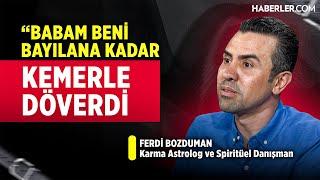 HABERLER.COM

“BABAM BENİ BAYILANA KADAR KEMERLE DÖVERDİ

FERDİ BOZDUMAN
Karma Astrolog ve Spiritüel Danışman